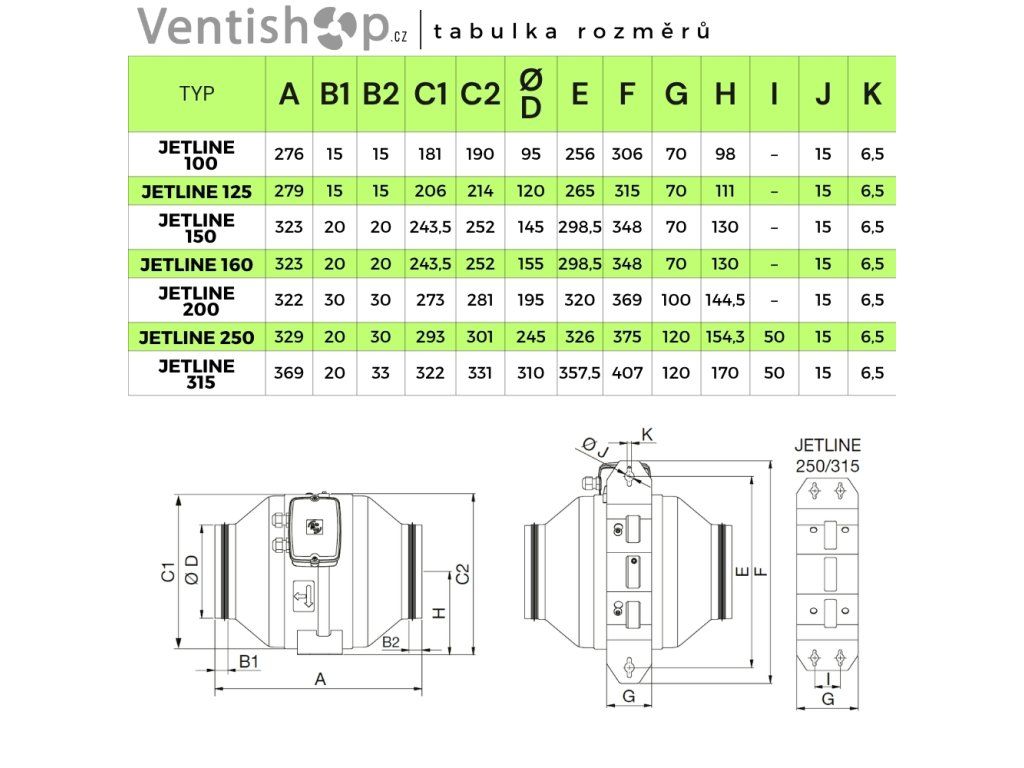 Ventishop.cz | tabulka rozměrů

| TYP | A | B1 | B2 | C1 | C2 | Ø D | E | F | G | H | I | J | K |
|---|---|---|---|---|---|---|---|---|---|---|---|---|---|
| JETLINE 100 | 276 | 15 | 15 | 181 | 190 | 95 | 256 | 306 | 70 | 98 | – | 15 | 6,5 |
| JETLINE 125 | 279 | 15 | 15 | 206 | 214 | 120 | 265 | 315 | 70 | 111 | – | 15 | 6,5 |
| JETLINE 150 | 323 | 20 | 20 | 243,5 | 252 | 145 | 298,5 | 348 | 70 | 130 | – | 15 | 6,5 |
| JETLINE 160 | 323 | 20 | 20 | 243,5 | 252 | 155 | 298,5 | 348 | 70 | 130 | – | 15 | 6,5 |
| JETLINE 200 | 322 | 30 | 30 | 273 | 281 | 195 | 320 | 369 | 100 | 144,5 | – | 15 | 6,5 |
| JETLINE 250 | 329 | 20 | 30 | 293 | 301 | 245 | 326 | 375 | 120 | 154,3 | 50 | 15 | 6,5 |
| JETLINE 315 | 369 | 20 | 33 | 322 | 331 | 310 | 357,5 | 407 | 120 | 170 | 50 | 15 | 6,5 |

C1
Ø D
C2
H
B1
B2
A
Ø J
K
E
F
G
JETLINE 250/315
I
G